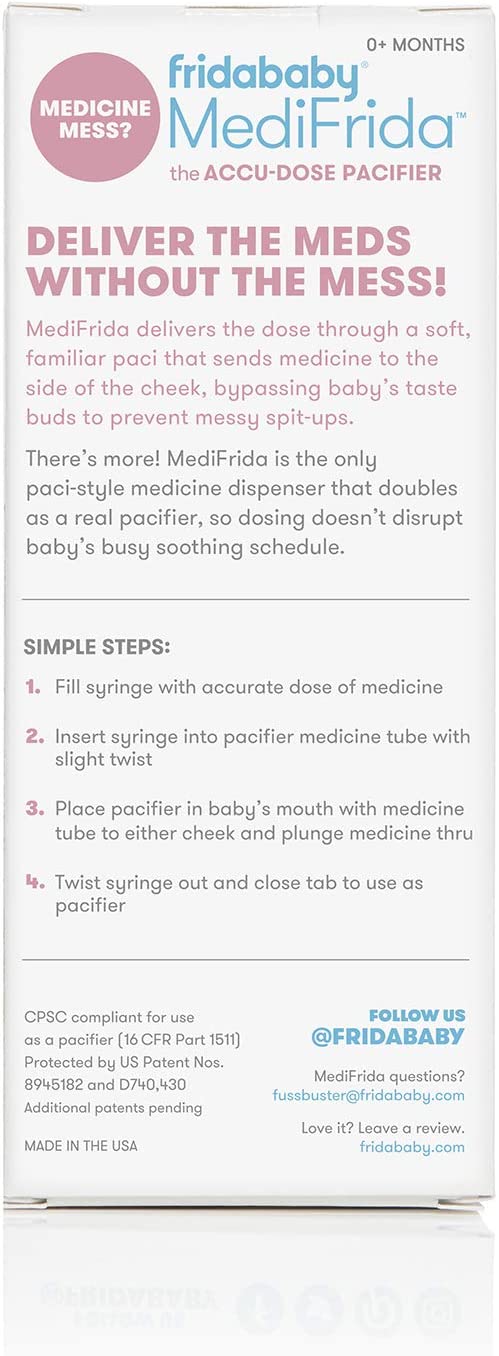 0+ MONTHS

MEDICINE MESS?

fridababy®
MediFrida™
the ACCU-DOSE PACIFIER

DELIVER THE MEDS WITHOUT THE MESS!

MediFrida delivers the dose through a soft, familiar paci that sends medicine to the side of the cheek, bypassing baby's taste buds to prevent messy spit-ups.

There's more! MediFrida is the only paci-style medicine dispenser that doubles as a real pacifier, so dosing doesn't disrupt baby's busy soothing schedule.

SIMPLE STEPS:

1. Fill syringe with accurate dose of medicine

2. Insert syringe into pacifier medicine tube with slight twist

3. Place pacifier in baby's mouth with medicine tube to either cheek and plunge medicine thru

4. Twist syringe out and close tab to use as pacifier

CPSC compliant for use as a pacifier (16 CFR Part 1511)
Protected by US Patent Nos. 8945182 and D740,430
Additional patents pending

MADE IN THE USA

FOLLOW US
@FRIDABABY

MediFrida questions?
fussbuster@fridababy.com

Love it? Leave a review.
fridababy.com